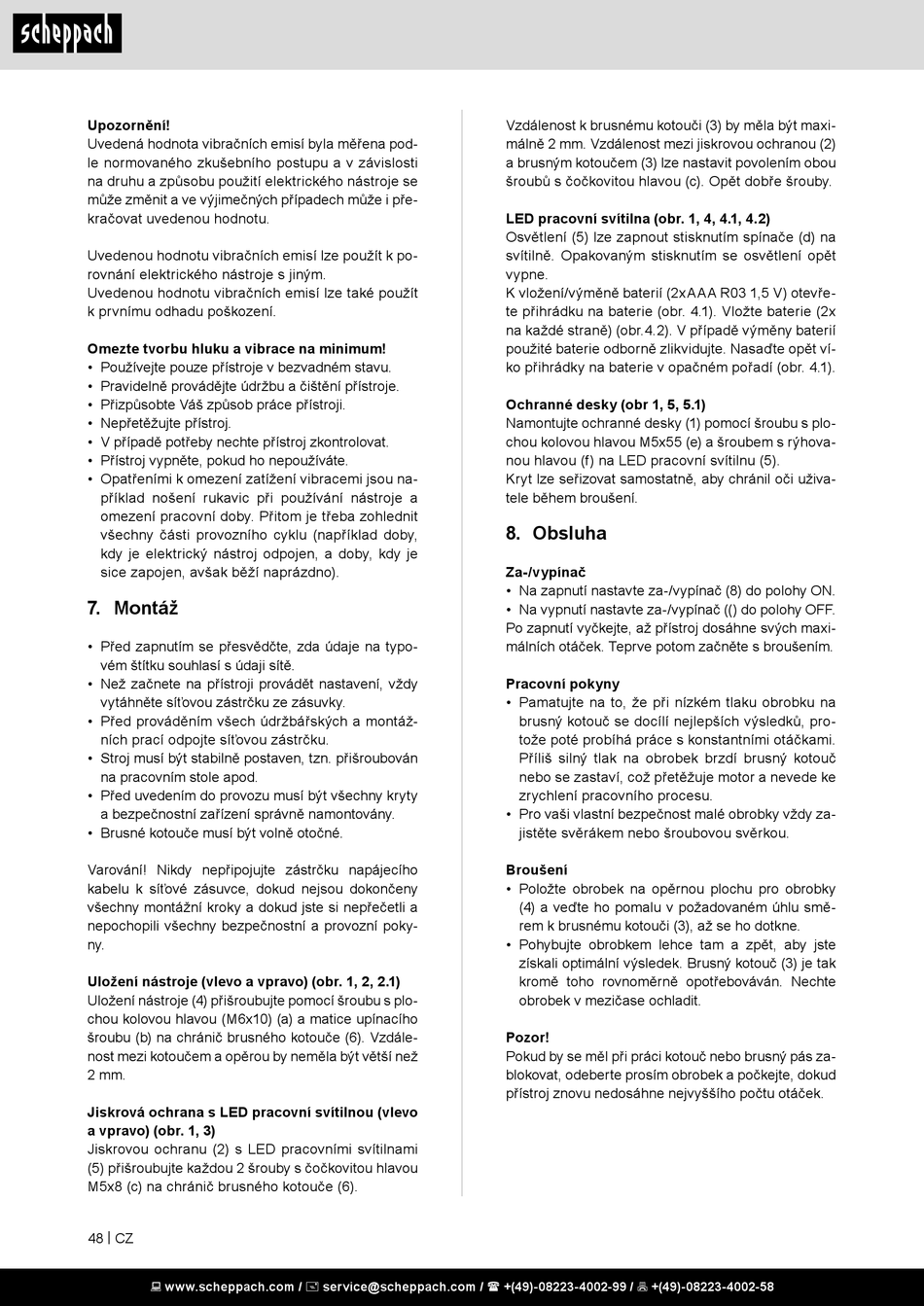 scheppach

**Upozornění!**
Uvedená hodnota vibračních emisí byla měřena podle normovaného zkušebního postupu a v závislosti na druhu a způsobu použití elektrického nástroje se může změnit a ve výjimečných případech může i překračovat uvedenou hodnotu.

Uvedenou hodnotu vibračních emisí lze použít k porovnání elektrického nástroje s jiným.
Uvedenou hodnotu vibračních emisí lze také použít k prvnímu odhadu poškození.

**Omezte tvorbu hluku a vibrace na minimum!**
• Používejte pouze přístroje v bezvadném stavu.
• Pravidelně provádějte údržbu a čištění přístroje.
• Přizpůsobte Váš způsob práce přístroji.
• Nepřetěžujte přístroj.
• V případě potřeby nechte přístroj zkontrolovat.
• Přístroj vypněte, pokud ho nepoužíváte.
• Opatřeními k omezení zatížení vibracemi jsou například nošení rukavic při používání nástroje a omezení pracovní doby. Přitom je třeba zohlednit všechny části provozního cyklu (například doby, kdy je elektrický nástroj odpojen, a doby, kdy je sice zapojen, avšak běží naprázdno).

**7. Montáž**

• Před zapnutím se přesvědčte, zda údaje na typovém štítku souhlasí s údaji sítě.
• Než začnete na přístroji provádět nastavení, vždy vytáhněte síťovou zástrčku ze zásuvky.
• Před prováděním všech údržbářských a montážních prací odpojte síťovou zástrčku.
• Stroj musí být stabilně postaven, tzn. přišroubován na pracovním stole apod.
• Před uvedením do provozu musí být všechny kryty a bezpečnostní zařízení správně namontovány.
• Brusné kotouče musí být volně otočné.

Varování! Nikdy nepřipojujte zástrčku napájecího kabelu k síťové zásuvce, dokud nejsou dokončeny všechny montážní kroky a dokud jste si nepřečetli a nepochopili všechny bezpečnostní a provozní pokyny.

**Uložení nástroje (vlevo a vpravo) (obr. 1, 2, 2.1)**
Uložení nástroje (4) přišroubujte pomocí šroubu s plochou kolovou hlavou (M6x10) (a) a matice upínacího šroubu (b) na chránič brusného kotouče (6). Vzdálenost mezi kotoučem a opěrou by neměla být větší než 2 mm.

**Jiskrová ochrana s LED pracovní svítilnou (vlevo a vpravo) (obr. 1, 3)**
Jiskrovou ochranu (2) s LED pracovními svítilnami (5) přišroubujte každou 2 šrouby s čočkovitou hlavou M5x8 (c) na chránič brusného kotouče (6).

Vzdálenost k brusnému kotouči (3) by měla být maximálně 2 mm. Vzdálenost mezi jiskrovou ochranou (2) a brusným kotoučem (3) lze nastavit povolením obou šroubů s čočkovitou hlavou (c). Opět dobře šrouby.

**LED pracovní svítilna (obr. 1, 4, 4.1, 4.2)**
Osvětlení (5) lze zapnout stisknutím spínače (d) na svítilně. Opakovaným stisknutím se osvětlení opět vypne.
K vložení/výměně baterií (2xAAA R03 1,5 V) otevřete přihrádku na baterie (obr. 4.1). Vložte baterie (2x na každé straně) (obr.4.2). V případě výměny baterií použité baterie odborně zlikvidujte. Nasaďte opět víko přihrádky na baterie v opačném pořadí (obr. 4.1).

**Ochranné desky (obr 1, 5, 5.1)**
Namontujte ochranné desky (1) pomocí šroubu s plochou kolovou hlavou M5x55 (e) a šroubem s rýhovanou hlavou (f) na LED pracovní svítilnu (5).
Kryt lze seřizovat samostatně, aby chránil oči uživatele během broušení.

**8. Obsluha**

**Za-/vypínač**
• Na zapnutí nastavte za-/vypínač (8) do polohy ON.
• Na vypnutí nastavte za-/vypínač (() do polohy OFF.
Po zapnutí vyčkejte, až přístroj dosáhne svých maximálních otáček. Teprve potom začněte s broušením.

**Pracovní pokyny**
• Pamatujte na to, že při nízkém tlaku obrobku na brusný kotouč se docílí nejlepších výsledků, protože poté probíhá práce s konstantními otáčkami. Příliš silný tlak na obrobek brzdí brusný kotouč nebo se zastaví, což přetěžuje motor a nevede ke zrychlení pracovního procesu.
• Pro vaši vlastní bezpečnost malé obrobky vždy zajistěte svěrákem nebo šroubovou svěrkou.

**Broušení**
• Položte obrobek na opěrnou plochu pro obrobky (4) a veďte ho pomalu v požadovaném úhlu směrem k brusnému kotouči (3), až se ho dotkne.
• Pohybujte obrobkem lehce tam a zpět, aby jste získali optimální výsledek. Brusný kotouč (3) je tak kromě toho rovnoměrně opotřebováván. Nechte obrobek v mezičase ochladit.

**Pozor!**
Pokud by se měl při práci kotouč nebo brusný pás zablokovat, odeberte prosím obrobek a počkejte, dokud přístroj znovu nedosáhne nejvyššího počtu otáček.

48 | CZ

www.scheppach.com / service@scheppach.com / +(49)-08223-4002-99 / +(49)-08223-4002-58